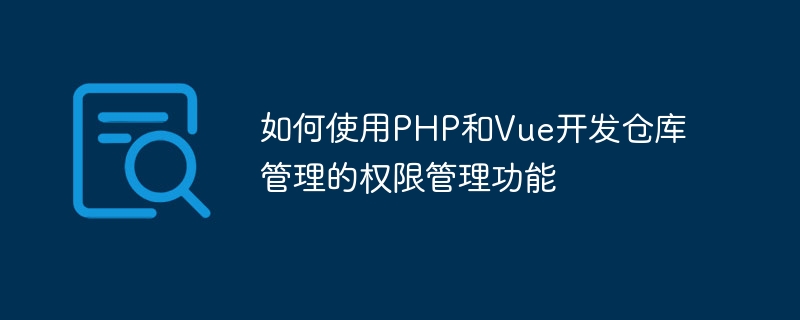 如何使用PHP和Vue开发仓库管理的权限管理功能